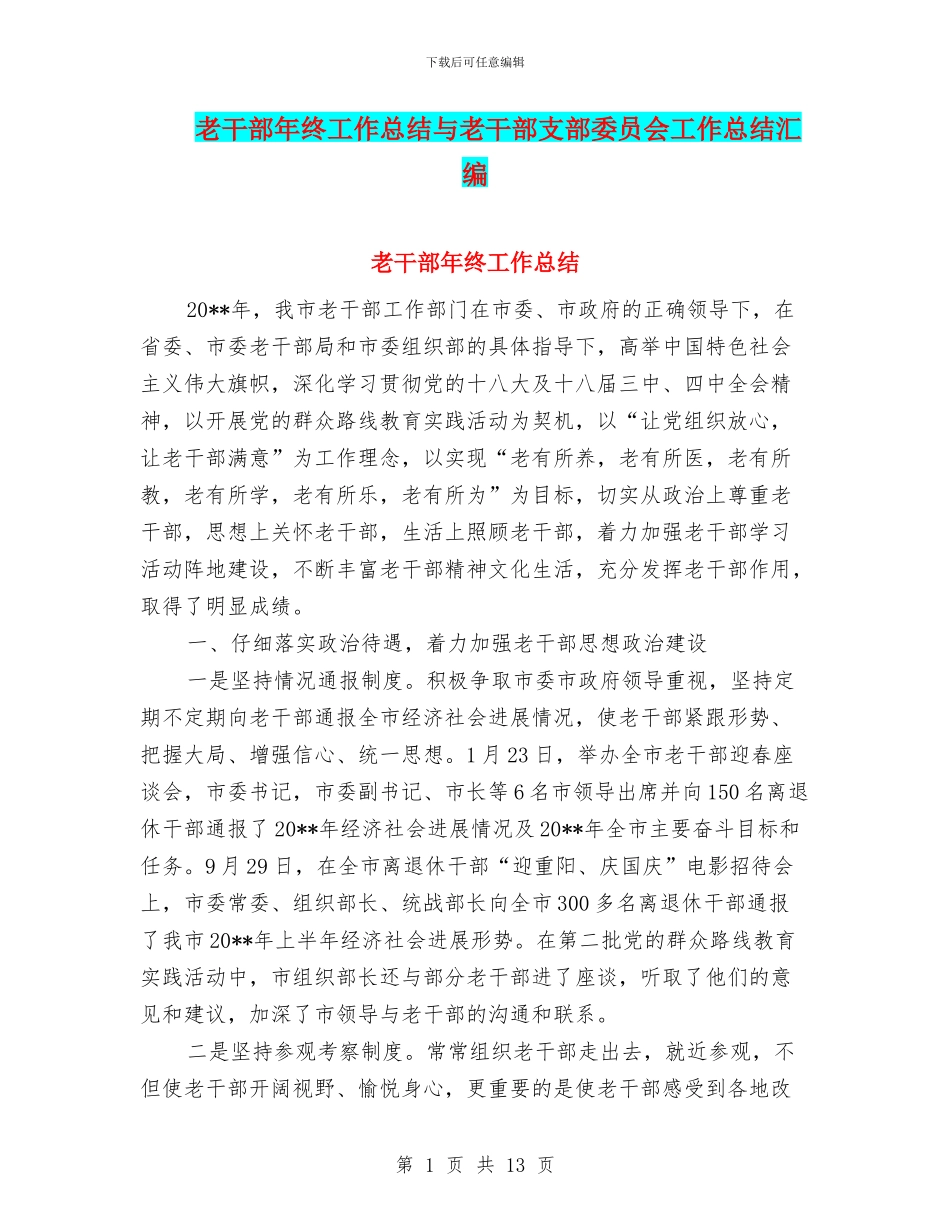 下载后可任意编辑

老干部年终工作总结与老干部支部委员会工作总结汇编

老干部年终工作总结

20**年，我市老干部工作部门在市委、市政府的正确领导下，在省委、市委老干部局和市委组织部的具体指导下，高举中国特色社会主义伟大旗帜，深化学习贯彻党的十八大及十八届三中、四中全会精神，以开展党的群众路线教育实践活动为契机，以“让党组织放心，让老干部满意”为工作理念，以实现“老有所养，老有所医，老有所教，老有所学，老有所乐，老有所为”为目标，切实从政治上尊重老干部，思想上关怀老干部，生活上照顾老干部，着力加强老干部学习活动阵地建设，不断丰富老干部精神文化生活，充分发挥老干部作用，取得了明显成绩。

一、仔细落实政治待遇，着力加强老干部思想政治建设

一是坚持情况通报制度。积极争取市委市政府领导重视，坚持定期不定期向老干部通报全市经济社会进展情况，使老干部紧跟形势、把握大局、增强信心、统一思想。1月23日，举办全市老干部迎春座谈会，市委书记，市委副书记、市长等6名市领导出席并向150名离退休干部通报了20**年经济社会进展情况及20**年全市主要奋斗目标和任务。9月29日，在全市离退休干部“迎重阳、庆国庆”电影招待会上，市委常委、组织部长、统战部长向全市300多名离退休干部通报了我市20**年上半年经济社会进展形势。在第二批党的群众路线教育实践活动中，市组织部长还与部分老干部进了座谈，听取了他们的意见和建议，加深了市领导与老干部的沟通和联系。

二是坚持参观考察制度。常常组织老干部走出去，就近参观，不但使老干部开阔视野、愉悦身心，更重要的是使老干部感受到各地改

第 1 页 共 13 页